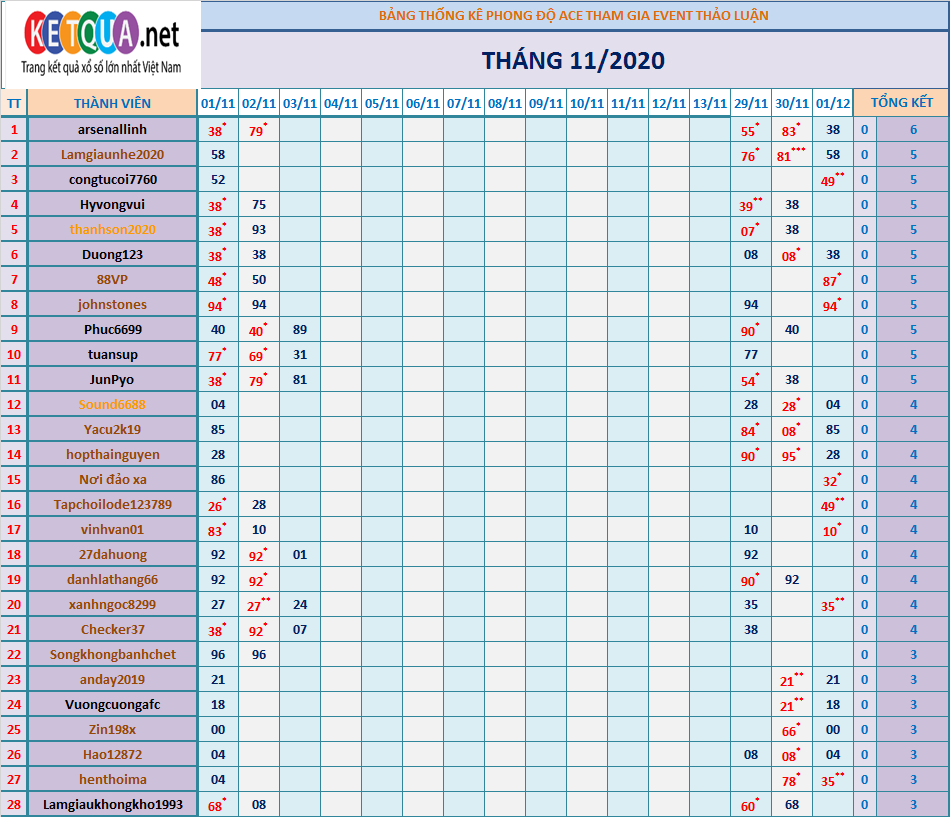 KETQUA.net
Trang kết quả xổ số lớn nhất Việt Nam

BẢNG THỐNG KÊ PHONG ĐỘ ACE THAM GIA EVENT THẢO LUẬN

THÁNG 11/2020

| TT | THÀNH VIÊN | 01/11 | 02/11 | 03/11 | 04/11 | 05/11 | 06/11 | 07/11 | 08/11 | 09/11 | 10/11 | 11/11 | 12/11 | 13/11 | 29/11 | 30/11 | 01/12 | TỔNG KẾT | |
|---|---|---|---|---|---|---|---|---|---|---|---|---|---|---|---|---|---|---|---|
| 1 | arsenallinh | 38* | 79* | | | | | | | | | | | | 55* | 83* | 38 | 0 | 6 |
| 2 | Lamgiaunhe2020 | 58 | | | | | | | | | | | | | 76* | 81*** | 58 | 0 | 5 |
| 3 | congtucoi7760 | 52 | | | | | | | | | | | | | | | 49** | 0 | 5 |
| 4 | Hyvongvui | 38* | 75 | | | | | | | | | | | | 39** | 38 | | 0 | 5 |
| 5 | thanhson2020 | 38* | 93 | | | | | | | | | | | | 07* | 38 | | 0 | 5 |
| 6 | Duong123 | 38* | 38 | | | | | | | | | | | | 08 | 08* | 38 | 0 | 5 |
| 7 | 88VP | 48* | 50 | | | | | | | | | | | | | | 87* | 0 | 5 |
| 8 | johnstones | 94* | 94 | | | | | | | | | | | | 94 | | 94* | 0 | 5 |
| 9 | Phuc6699 | 40 | 40* | 89 | | | | | | | | | | | 90* | 40 | | 0 | 5 |
| 10 | tuansup | 77* | 69* | 31 | | | | | | | | | | | 77 | | | 0 | 5 |
| 11 | JunPyo | 38* | 79* | 81 | | | | | | | | | | | 54* | 38 | | 0 | 5 |
| 12 | Sound6688 | 04 | | | | | | | | | | | | | 28 | 28* | 04 | 0 | 4 |
| 13 | Yacu2k19 | 85 | | | | | | | | | | | | | 84* | 08* | 85 | 0 | 4 |
| 14 | hopthainguyen | 28 | | | | | | | | | | | | | 90* | 95* | 28 | 0 | 4 |
| 15 | Nơi đảo xa | 86 | | | | | | | | | | | | | | | 32* | 0 | 4 |
| 16 | Tapchoilode123789 | 26* | 28 | | | | | | | | | | | | | | 49** | 0 | 4 |
| 17 | vinhvan01 | 83* | 10 | | | | | | | | | | | | 10 | | 10* | 0 | 4 |
| 18 | 27dahuong | 92 | 92* | 01 | | | | | | | | | | | 92 | | | 0 | 4 |
| 19 | danhlathang66 | 92 | 92* | | | | | | | | | | | | 90* | 92 | | 0 | 4 |
| 20 | xanhngoc8299 | 27 | 27** | 24 | | | | | | | | | | | 35 | | 35** | 0 | 4 |
| 21 | Checker37 | 38* | 92* | 07 | | | | | | | | | | | 38 | | | 0 | 4 |
| 22 | Songkhongbanhchet | 96 | 96 | | | | | | | | | | | | | | | 0 | 3 |
| 23 | anday2019 | 21 | | | | | | | | | | | | | | 21** | 21 | 0 | 3 |
| 24 | Vuongcuongafc | 18 | | | | | | | | | | | | | | 21** | 18 | 0 | 3 |
| 25 | Zin198x | 00 | | | | | | | | | | | | | | 66* | 00 | 0 | 3 |
| 26 | Hao12872 | 04 | | | | | | | | | | | | | 08 | 08* | 04 | 0 | 3 |
| 27 | henthoima | 04 | | | | | | | | | | | | | | 78* | 35** | 0 | 3 |
| 28 | Lamgiaukhongkho1993 | 68* | 08 | | | | | | | | | | | | 60* | 68 | | 0 | 3 |